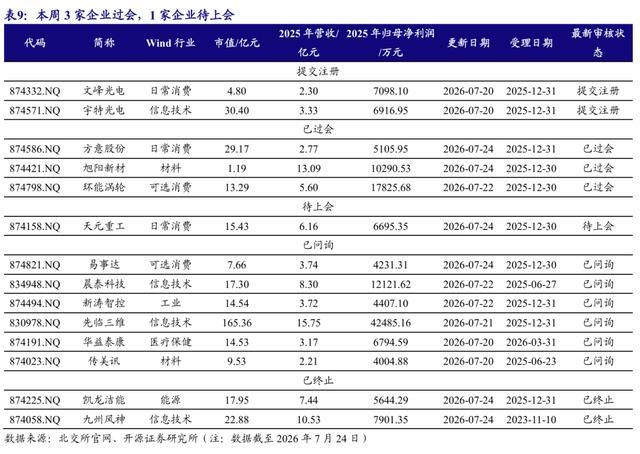 表9：本周 3 家企业过会，1 家企业待上会

| 代码 | 简称 | Wind 行业 | 市值/亿元 | 2025 年营收/亿元 | 2025 年归母净利润/万元 | 更新日期 | 受理日期 | 最新审核状态 |
|---|---|---|---|---|---|---|---|---|
| 提交注册 | | | | | | | | |
| 874332.NQ | 文峰光电 | 日常消费 | 4.80 | 2.30 | 7098.10 | 2026-07-20 | 2025-12-31 | 提交注册 |
| 874571.NQ | 宇特光电 | 信息技术 | 30.40 | 3.33 | 6916.95 | 2026-07-20 | 2025-12-31 | 提交注册 |
| 已过会 | | | | | | | | |
| 874586.NQ | 方意股份 | 日常消费 | 29.17 | 2.77 | 5105.95 | 2026-07-24 | 2025-12-31 | 已过会 |
| 874421.NQ | 旭阳新材 | 材料 | 1.19 | 13.09 | 10290.53 | 2026-07-24 | 2025-12-30 | 已过会 |
| 874798.NQ | 环能涡轮 | 可选消费 | 13.29 | 5.60 | 17825.68 | 2026-07-22 | 2025-12-30 | 已过会 |
| 待上会 | | | | | | | | |
| 874158.NQ | 天元重工 | 日常消费 | 15.43 | 6.16 | 6695.35 | 2026-07-24 | 2025-12-30 | 待上会 |
| 已问询 | | | | | | | | |
| 874821.NQ | 易事达 | 可选消费 | 7.66 | 3.74 | 4231.31 | 2026-07-24 | 2025-12-30 | 已问询 |
| 834948.NQ | 晨泰科技 | 信息技术 | 17.30 | 8.30 | 12121.62 | 2026-07-22 | 2025-06-27 | 已问询 |
| 874494.NQ | 新涛智控 | 工业 | 14.54 | 3.72 | 4407.10 | 2026-07-22 | 2025-12-31 | 已问询 |
| 830978.NQ | 先临三维 | 信息技术 | 165.36 | 15.75 | 42485.16 | 2026-07-21 | 2025-12-31 | 已问询 |
| 874191.NQ | 华益泰康 | 医疗保健 | 14.53 | 3.17 | 6794.59 | 2026-07-20 | 2026-03-31 | 已问询 |
| 874023.NQ | 传美讯 | 材料 | 9.53 | 2.21 | 4004.88 | 2026-07-20 | 2025-06-23 | 已问询 |
| 已终止 | | | | | | | | |
| 874225.NQ | 凯龙洁能 | 能源 | 17.95 | 7.44 | 5644.29 | 2026-07-24 | 2025-12-31 | 已终止 |
| 874058.NQ | 九州风神 | 信息技术 | 22.88 | 10.53 | 7901.35 | 2026-07-24 | 2023-11-10 | 已终止 |

数据来源：北交所官网、开源证券研究所（注：数据截至 2026 年 7 月 24 日）